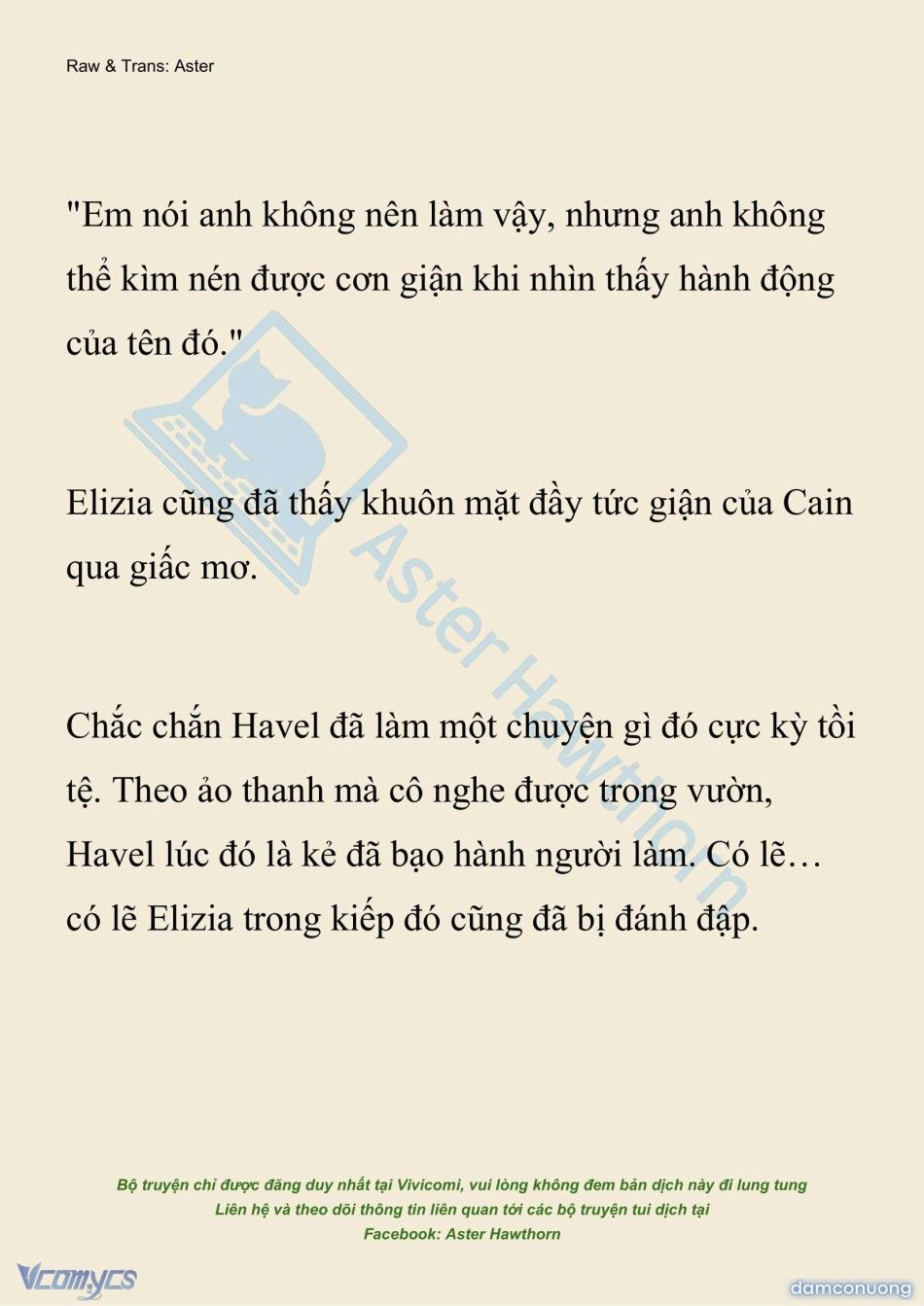 Raw & Trans: Aster

"Em nói anh không nên làm vậy, nhưng anh không thể kìm nén được cơn giận khi nhìn thấy hành động của tên đó."

Elizia cũng đã thấy khuôn mặt đầy tức giận của Cain qua giấc mơ.

Chắc chắn Havel đã làm một chuyện gì đó cực kỳ tồi tệ. Theo ảo thanh mà cô nghe được trong vườn, Havel lúc đó là kẻ đã bạo hành người làm. Có lẽ… có lẽ Elizia trong kiếp đó cũng đã bị đánh đập.

Aster Hawthorn

Bộ truyện chỉ được đăng duy nhất tại Vivicomi, vui lòng không đem bản dịch này đi lung tung
Liên hệ và theo dõi thông tin liên quan tới các bộ truyện tui dịch tại
Facebook: Aster Hawthorn

Vcomycs

damconuong